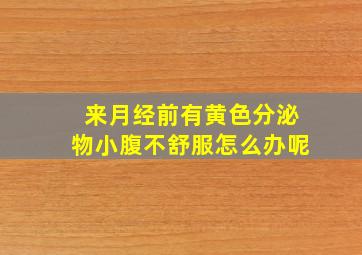 来月经前有黄色分泌物小腹不舒服怎么办呢